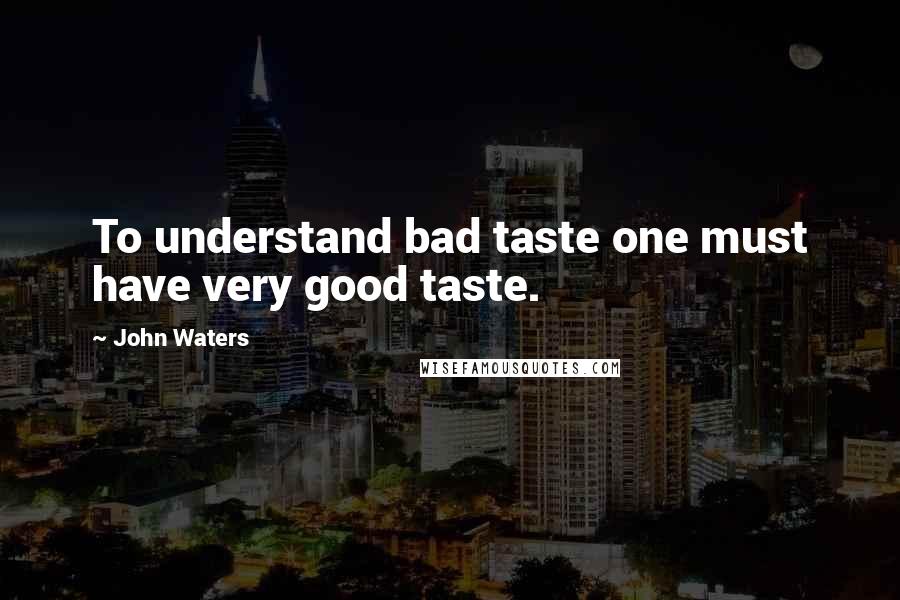 To understand bad taste one must have very good taste.

~ John Waters

WISEFAMOUSQUOTES.COM